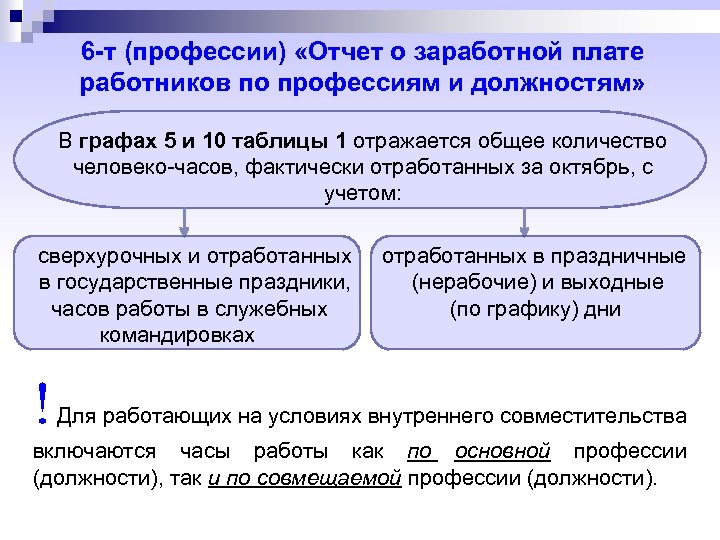 6-т (профессии) «Отчет о заработной плате работников по профессиям и должностям»

В графах 5 и 10 таблицы 1 отражается общее количество человеко-часов, фактически отработанных за октябрь, с учетом:

сверхурочных и отработанных в государственные праздники, часов работы в служебных командировках

отработанных в праздничные (нерабочие) и выходные (по графику) дни

! Для работающих на условиях внутреннего совместительства включаются часы работы как по основной профессии (должности), так и по совмещаемой профессии (должности).